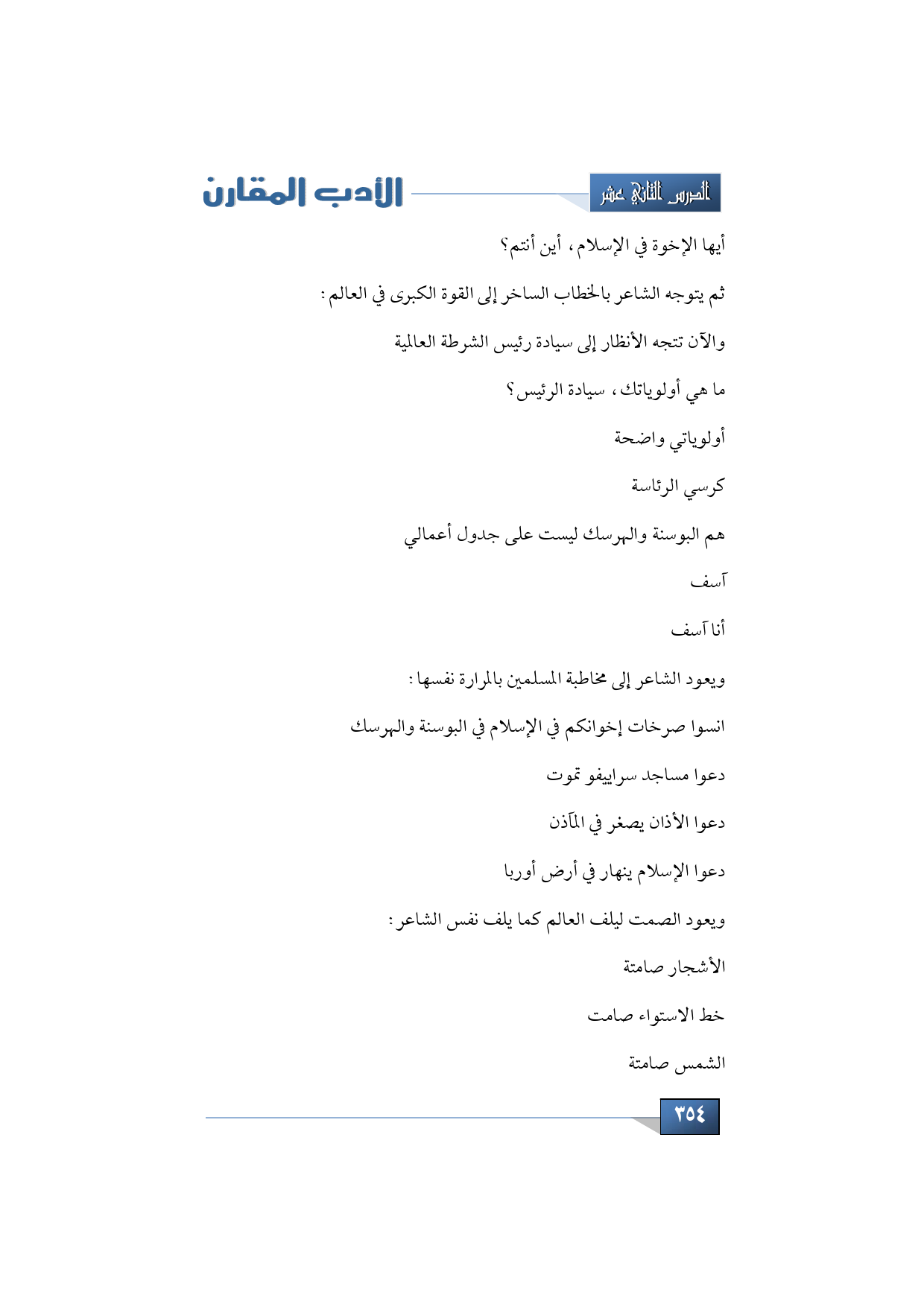 الدرس الثاني عشر

الأدب المقارن

أيها الإخوة في الإسلام، أين أنتم؟

ثم يتوجه الشاعر بالخطاب الساخر إلى القوة الكبرى في العالم:

والآن تتجه الأنظار إلى سيادة رئيس الشرطة العالمية

ما هي أولوياتك، سيادة الرئيس؟

أولوياتي واضحة

كرسي الرئاسة

هم البوسنة والهرسك ليست على جدول أعمالي

آسف

أنا آسف

ويعود الشاعر إلى مخاطبة المسلمين بالمرارة نفسها:

انسوا صرخات إخوانكم في الإسلام في البوسنة والهرسك

دعوا مساجد سراييفو تموت

دعوا الأذان يصغر في المآذن

دعوا الإسلام ينهار في أرض أوربا

ويعود الصمت ليلف العالم كما يلف نفس الشاعر:

الأشجار صامتة

خط الاستواء صامت

الشمس صامتة

٣٥٤